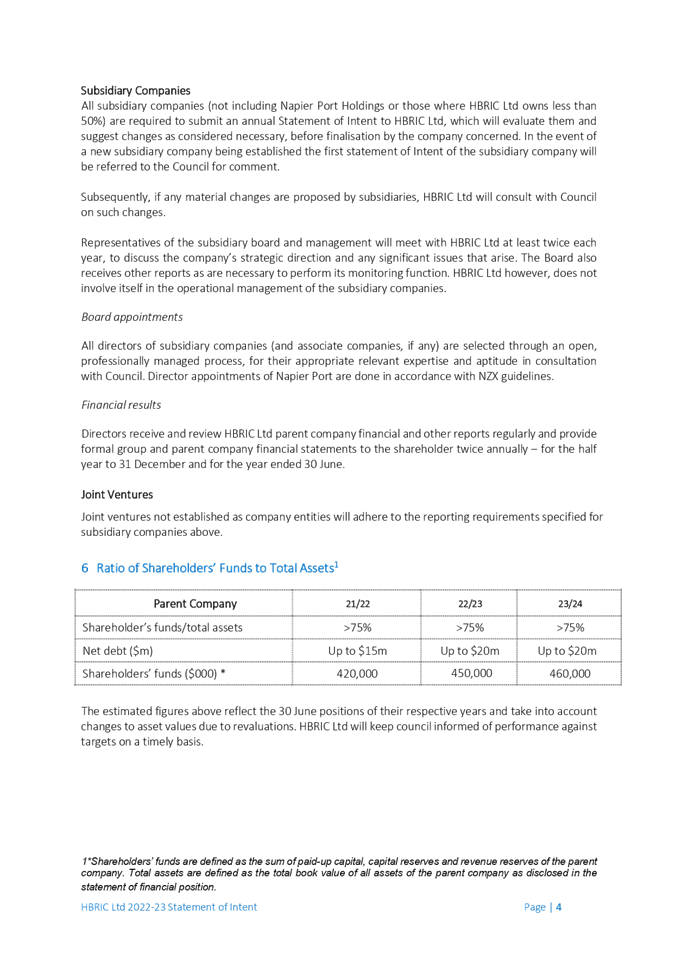 Subsidiary Companies
All subsidiary companies (not including Napier Port Holdings or those where HBRIC Ltd owns less than 50%) are required to submit an annual Statement of Intent to HBRIC Ltd, which will evaluate them and suggest changes as considered necessary, before finalisation by the company concerned. In the event of a new subsidiary company being established the first statement of Intent of the subsidiary company will be referred to the Council for comment.

Subsequently, if any material changes are proposed by subsidiaries, HBRIC Ltd will consult with Council on such changes.

Representatives of the subsidiary board and management will meet with HBRIC Ltd at least twice each year, to discuss the company's strategic direction and any significant issues that arise. The Board also receives other reports as are necessary to perform its monitoring function. HBRIC Ltd however, does not involve itself in the operational management of the subsidiary companies.

Board appointments

All directors of subsidiary companies (and associate companies, if any) are selected through an open, professionally managed process, for their appropriate relevant expertise and aptitude in consultation with Council. Director appointments of Napier Port are done in accordance with NZX guidelines.

Financial results

Directors receive and review HBRIC Ltd parent company financial and other reports regularly and provide formal group and parent company financial statements to the shareholder twice annually – for the half year to 31 December and for the year ended 30 June.

Joint Ventures
Joint ventures not established as company entities will adhere to the reporting requirements specified for subsidiary companies above.

6 Ratio of Shareholders' Funds to Total Assets$^1$

| Parent Company | 21/22 | 22/23 | 23/24 |
|---|---|---|---|
| Shareholder's funds/total assets | >75% | >75% | >75% |
| Net debt ($m) | Up to $15m | Up to $20m | Up to $20m |
| Shareholders' funds ($000) * | 420,000 | 450,000 | 460,000 |

The estimated figures above reflect the 30 June positions of their respective years and take into account changes to asset values due to revaluations. HBRIC Ltd will keep council informed of performance against targets on a timely basis.

1*Shareholders' funds are defined as the sum of paid-up capital, capital reserves and revenue reserves of the parent company. Total assets are defined as the total book value of all assets of the parent company as disclosed in the statement of financial position.

HBRIC Ltd 2022-23 Statement of Intent Page | 4